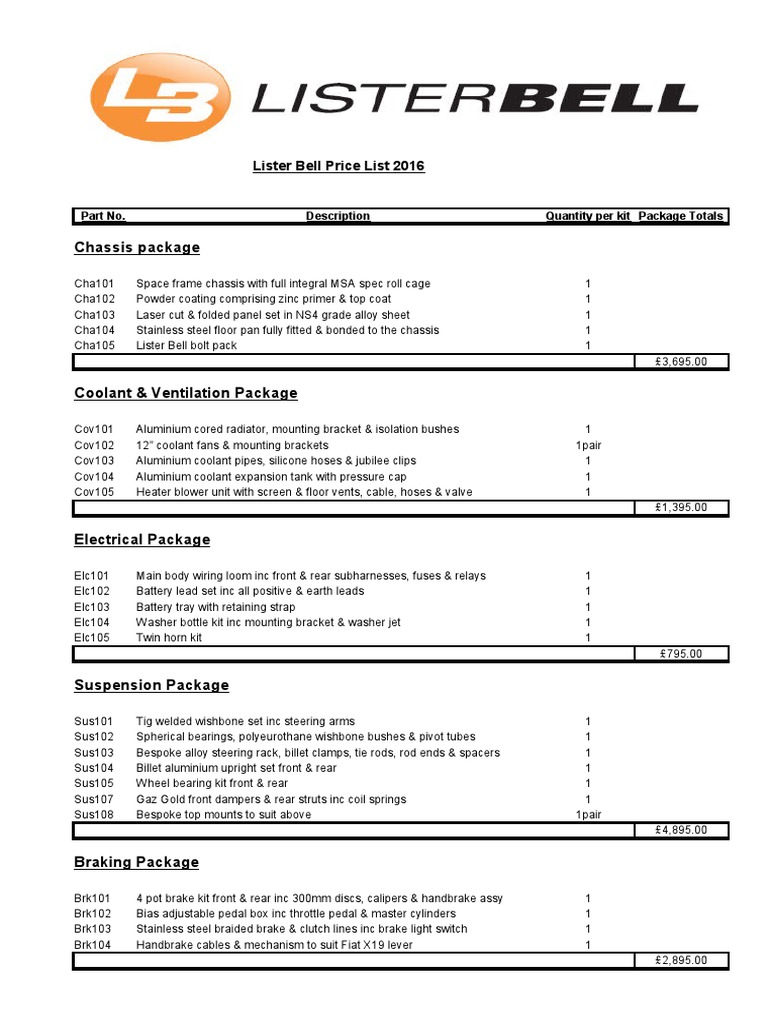 LB LISTERBELL

Lister Bell Price List 2016

| Part No. | Description | Quantity per kit | Package Totals |
|---|---|---|---|

Chassis package

| | | | |
|---|---|---|---|
| Cha101 | Space frame chassis with full integral MSA spec roll cage | 1 | |
| Cha102 | Powder coating comprising zinc primer & top coat | 1 | |
| Cha103 | Laser cut & folded panel set in NS4 grade alloy sheet | 1 | |
| Cha104 | Stainless steel floor pan fully fitted & bonded to the chassis | 1 | |
| Cha105 | Lister Bell bolt pack | 1 | |
| | | | £3,695.00 |

Coolant & Ventilation Package

| | | | |
|---|---|---|---|
| Cov101 | Aluminium cored radiator, mounting bracket & isolation bushes | 1 | |
| Cov102 | 12" coolant fans & mounting brackets | 1pair | |
| Cov103 | Aluminium coolant pipes, silicone hoses & jubilee clips | 1 | |
| Cov104 | Aluminium coolant expansion tank with pressure cap | 1 | |
| Cov105 | Heater blower unit with screen & floor vents, cable, hoses & valve | 1 | |
| | | | £1,395.00 |

Electrical Package

| | | | |
|---|---|---|---|
| Elc101 | Main body wiring loom inc front & rear subharnesses, fuses & relays | 1 | |
| Elc102 | Battery lead set inc all positive & earth leads | 1 | |
| Elc103 | Battery tray with retaining strap | 1 | |
| Elc104 | Washer bottle kit inc mounting bracket & washer jet | 1 | |
| Elc105 | Twin horn kit | 1 | |
| | | | £795.00 |

Suspension Package

| | | | |
|---|---|---|---|
| Sus101 | Tig welded wishbone set inc steering arms | 1 | |
| Sus102 | Spherical bearings, polyeurothane wishbone bushes & pivot tubes | 1 | |
| Sus103 | Bespoke alloy steering rack, billet clamps, tie rods, rod ends & spacers | 1 | |
| Sus104 | Billet aluminium upright set front & rear | 1 | |
| Sus105 | Wheel bearing kit front & rear | 1 | |
| Sus107 | Gaz Gold front dampers & rear struts inc coil springs | 1 | |
| Sus108 | Bespoke top mounts to suit above | 1pair | |
| | | | £4,895.00 |

Braking Package

| | | | |
|---|---|---|---|
| Brk101 | 4 pot brake kit front & rear inc 300mm discs, calipers & handbrake assy | 1 | |
| Brk102 | Bias adjustable pedal box inc throttle pedal & master cylinders | 1 | |
| Brk103 | Stainless steel braided brake & clutch lines inc brake light switch | 1 | |
| Brk104 | Handbrake cables & mechanism to suit Fiat X19 lever | 1 | |
| | | | £2,895.00 |